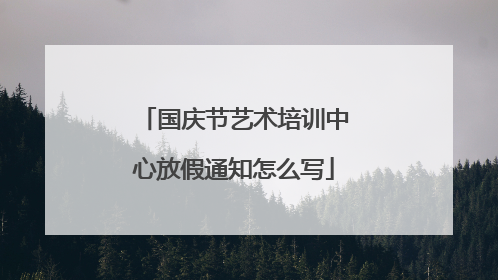 「国庆节艺术培训中心放假通知怎么写」